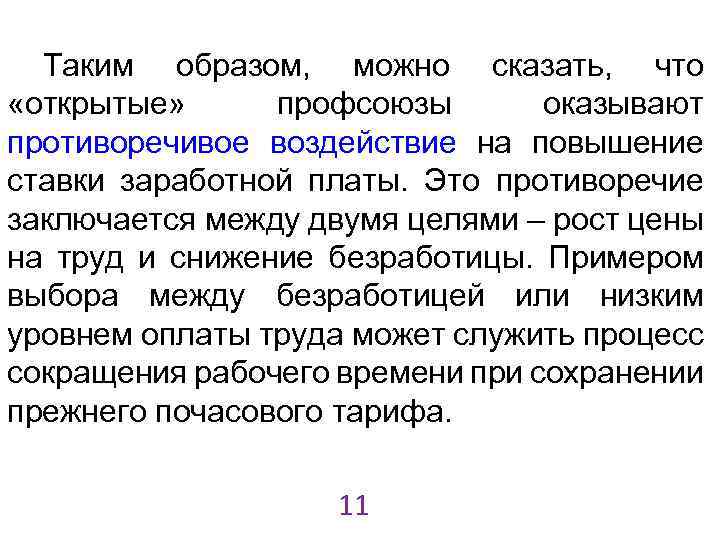 Таким образом, можно сказать, что «открытые» профсоюзы оказывают противоречивое воздействие на повышение ставки заработной платы. Это противоречие заключается между двумя целями – рост цены на труд и снижение безработицы. Примером выбора между безработицей или низким уровнем оплаты труда может служить процесс сокращения рабочего времени при сохранении прежнего почасового тарифа.

11